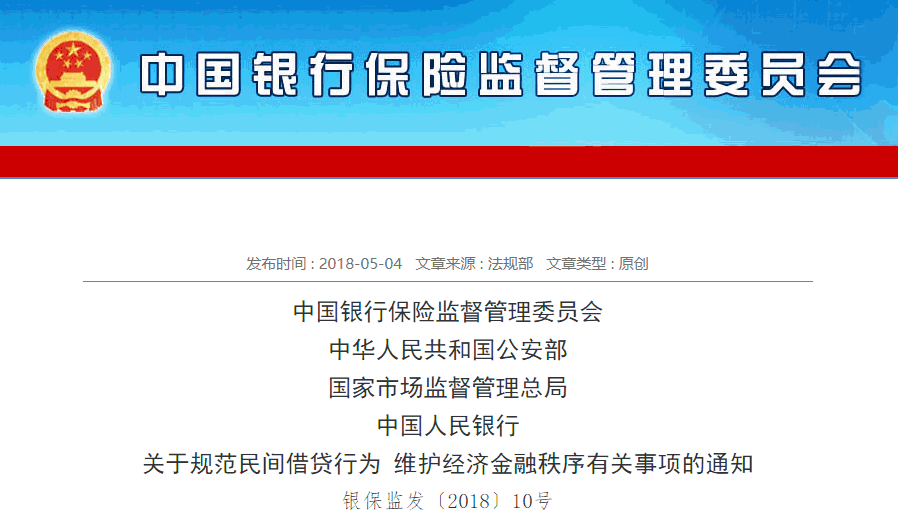 中国银行保险监督管理委员会

发布时间：2018-05-04　文章来源：法规部　文章类型：原创

中国银行保险监督管理委员会
中华人民共和国公安部
国家市场监督管理总局
中国人民银行
关于规范民间借贷行为 维护经济金融秩序有关事项的通知

银保监发〔2018〕10号